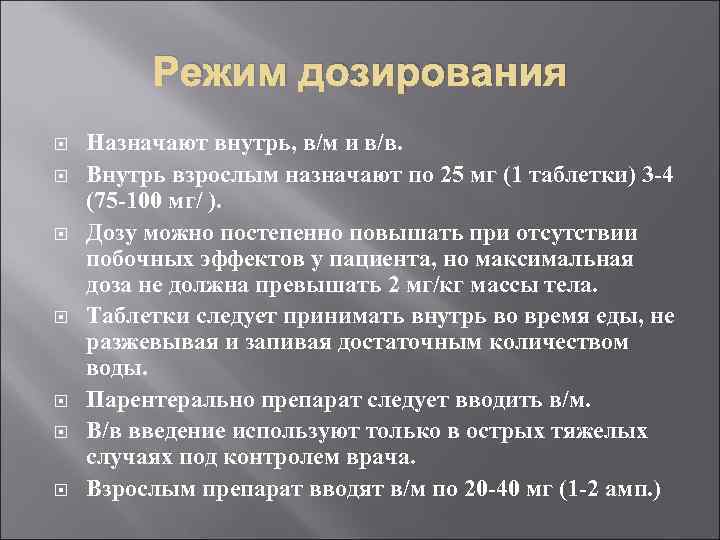 Режим дозирования

Назначают внутрь, в/м и в/в.

Внутрь взрослым назначают по 25 мг (1 таблетки) 3-4 (75-100 мг/ ).

Дозу можно постепенно повышать при отсутствии побочных эффектов у пациента, но максимальная доза не должна превышать 2 мг/кг массы тела.

Таблетки следует принимать внутрь во время еды, не разжевывая и запивая достаточным количеством воды.

Парентерально препарат следует вводить в/м.

В/в введение используют только в острых тяжелых случаях под контролем врача.

Взрослым препарат вводят в/м по 20-40 мг (1-2 амп.)